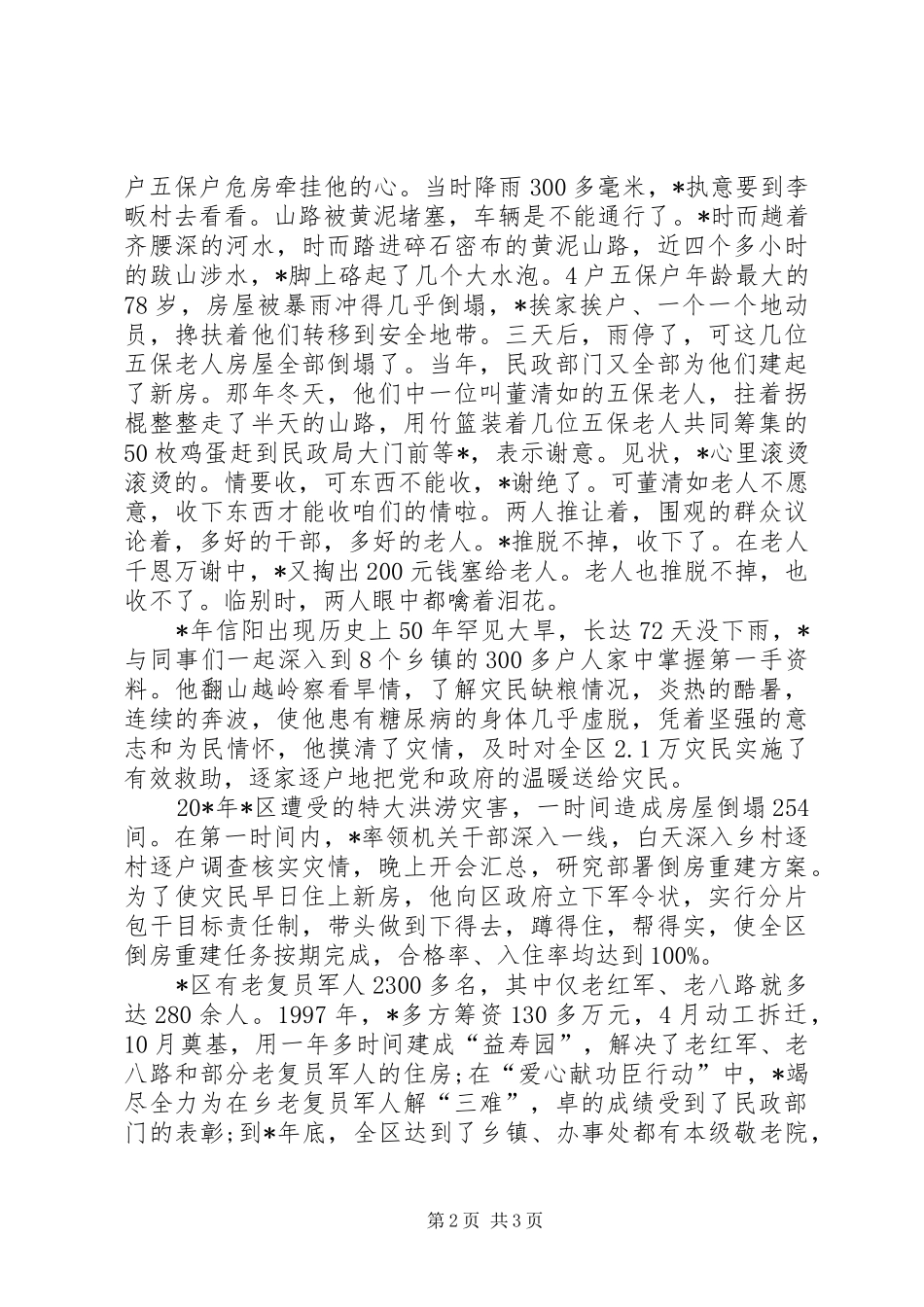 户五保户危房牵挂他的心。当时降雨300多毫米，*执意要到李畈村去看看。山路被黄泥堵塞，车辆是不能通行了。*时而趟着齐腰深的河水，时而踏进碎石密布的黄泥山路，近四个多小时的跋山涉水，*脚上硌起了几个大水泡。4户五保户年龄最大的78岁，房屋被暴雨冲得几乎倒塌，*挨家挨户、一个一个地动员，搀扶着他们转移到安全地带。三天后，雨停了，可这几位五保老人房屋全部倒塌了。当年，民政部门又全部为他们建起了新房。那年冬天，他们中一位叫董清如的五保老人，拄着拐棍整整走了半天的山路，用竹篮装着几位五保老人共同筹集的50枚鸡蛋赶到民政局大门前等*，表示谢意。见状，*心里滚烫滚烫的。情要收，可东西不能收，*谢绝了。可董清如老人不愿意，收下东西才能收咱们的情啦。两人推让着，围观的群众议论着，多好的干部，多好的老人。*推脱不掉，收下了。在老人千恩万谢中，*又掏出200元钱塞给老人。老人也推脱不掉，也收不了。临别时，两人眼中都噙着泪花。

*年信阳出现历史上50年罕见大旱，长达72天没下雨，*与同事们一起深入到8个乡镇的300多户人家中掌握第一手资料。他翻山越岭察看旱情，了解灾民缺粮情况，炎热的酷暑，连续的奔波，使他患有糖尿病的身体几乎虚脱，凭着坚强的意志和为民情怀，他摸清了灾情，及时对全区2.1万灾民实施了有效救助，逐家逐户地把党和政府的温暖送给灾民。

20*年*区遭受的特大洪涝灾害，一时间造成房屋倒塌254间。在第一时间内，*率领机关干部深入一线，白天深入乡村逐村逐户调查核实灾情，晚上开会汇总，研究部署倒房重建方案。为了使灾民早日住上新房，他向区政府立下军令状，实行分片包干目标责任制，带头做到下得去，蹲得住，帮得实，使全区倒房重建任务按期完成，合格率、入住率均达到100%。

*区有老复员军人2300多名，其中仅老红军、老八路就多达280余人。1997年，*多方筹资130多万元，4月动工拆迁，10月奠基，用一年多时间建成“益寿园”，解决了老红军、老八路和部分老复员军人的住房;在“爱心献功臣行动”中，*竭尽全力为在乡老复员军人解“三难”，卓的成绩受到了民政部门的表彰;到*年底，全区达到了乡镇、办事处都有本级敬老院，

第2页 共3页